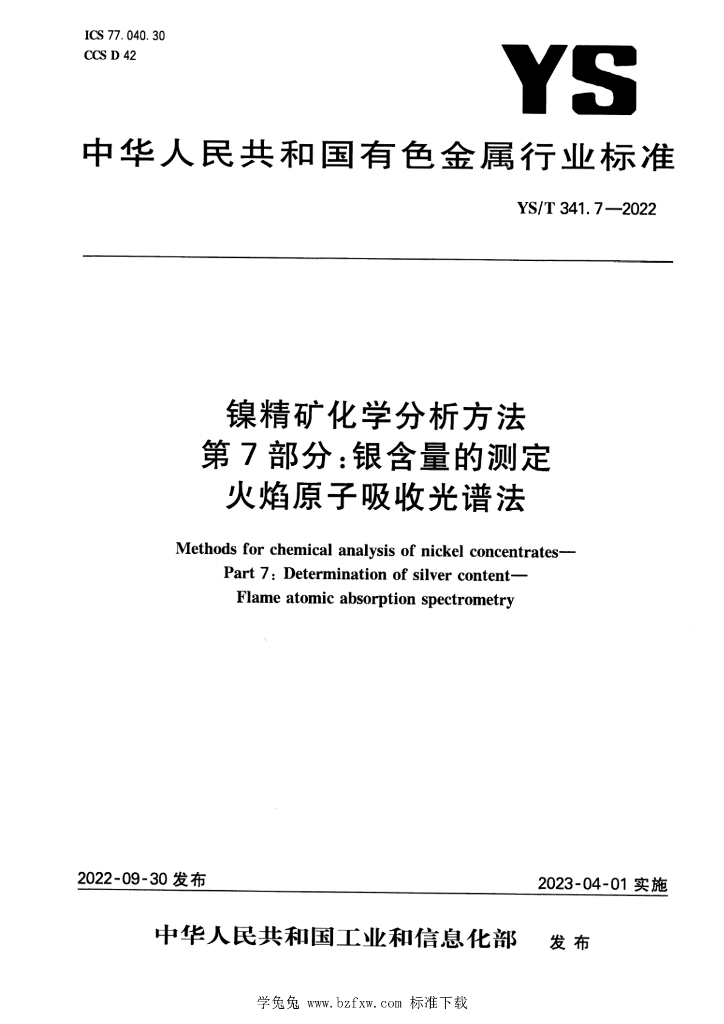 ICS 77.040.30
CCS D 42

YS

中华人民共和国有色金属行业标准

YS/T 341.7—2022

镍精矿化学分析方法
第7部分：银含量的测定
火焰原子吸收光谱法

Methods for chemical analysis of nickel concentrates—
Part 7: Determination of silver content—
Flame atomic absorption spectrometry

2022-09-30 发布

2023-04-01 实施

中华人民共和国工业和信息化部 发布

学兔兔 www.bzfxw.com 标准下载